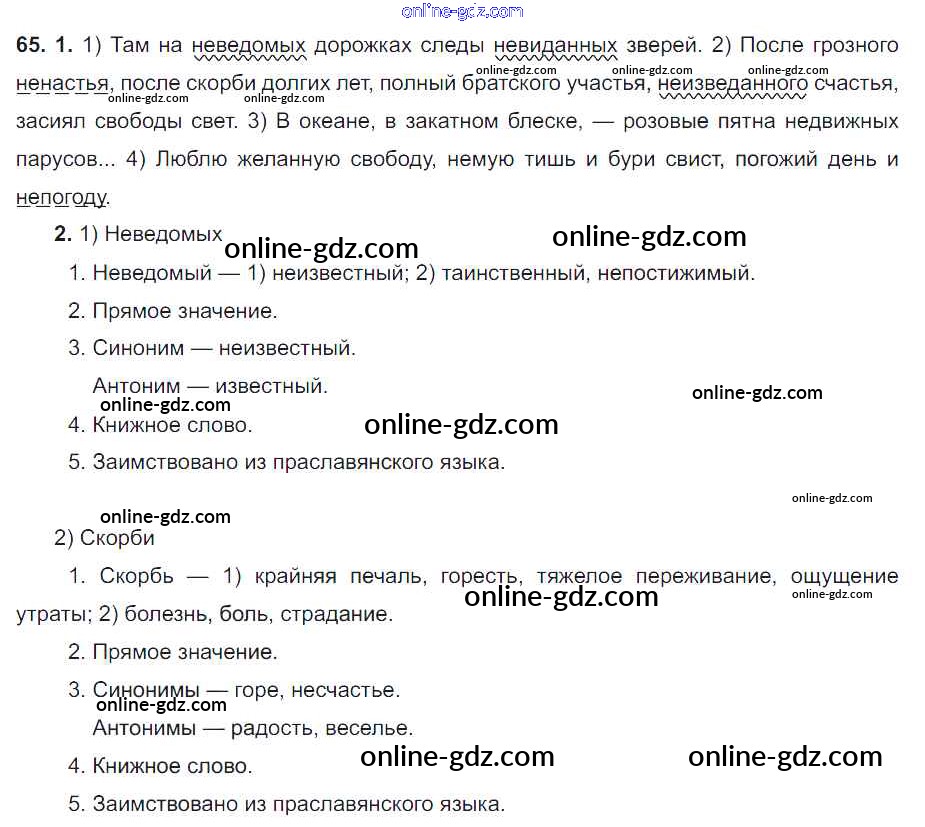 65. 1. 1) Там на неведомых дорожках следы невиданных зверей. 2) После грозного ненастья, после скорби долгих лет, полный братского участья, неизведанного счастья, засиял свободы свет. 3) В океане, в закатном блеске, — розовые пятна недвижных парусов... 4) Люблю желанную свободу, немую тишь и бури свист, погожий день и непогоду.

2. 1) Неведомых

1. Неведомый — 1) неизвестный; 2) таинственный, непостижимый.

2. Прямое значение.

3. Синоним — неизвестный.
Антоним — известный.

4. Книжное слово.

5. Заимствовано из праславянского языка.

2) Скорби

1. Скорбь — 1) крайняя печаль, горесть, тяжелое переживание, ощущение утраты; 2) болезнь, боль, страдание.

2. Прямое значение.

3. Синонимы — горе, несчастье.
Антонимы — радость, веселье.

4. Книжное слово.

5. Заимствовано из праславянского языка.

online-gdz.com